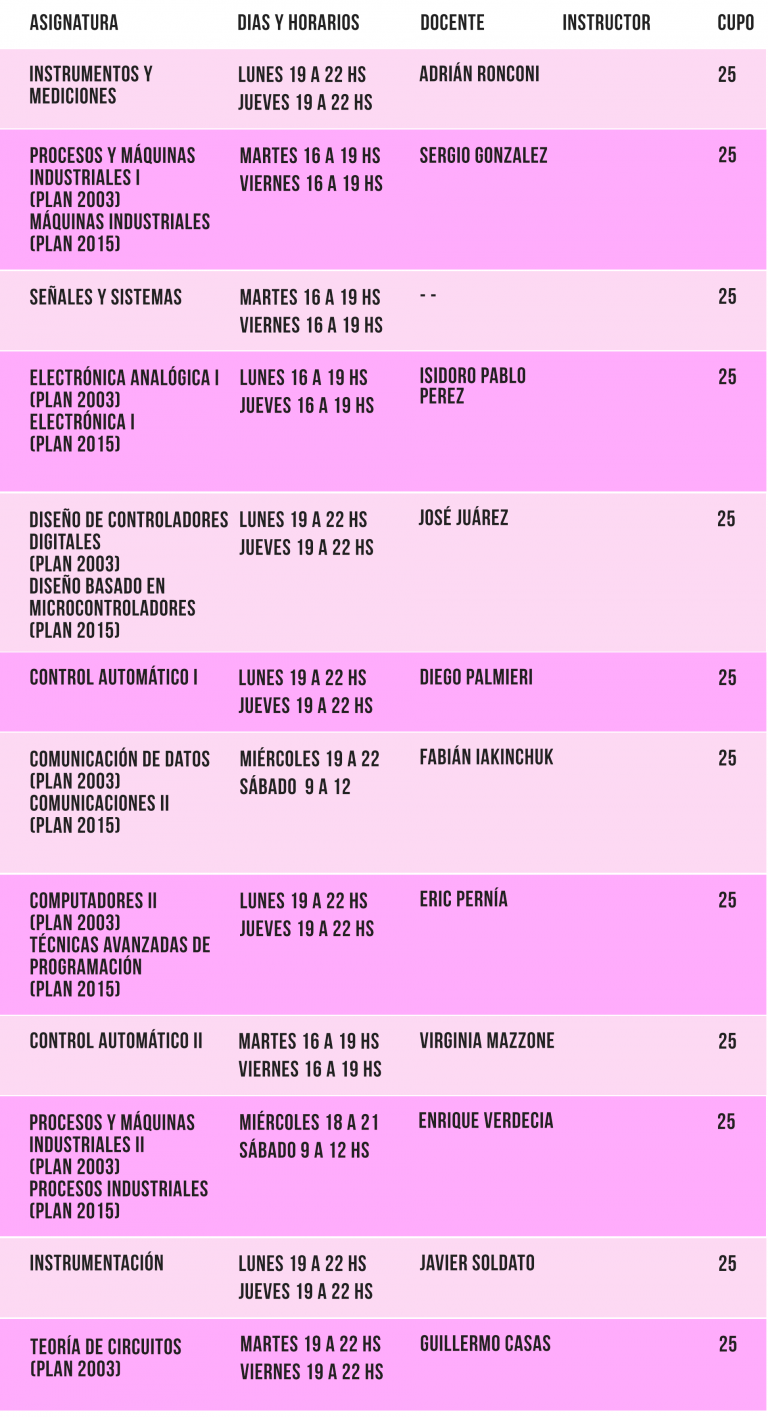 | ASIGNATURA | DIAS Y HORARIOS | DOCENTE | INSTRUCTOR | CUPO |
|---|---|---|---|---|
| INSTRUMENTOS Y MEDICIONES | LUNES 19 A 22 HS JUEVES 19 A 22 HS | ADRIÁN RONCONI | | 25 |
| PROCESOS Y MÁQUINAS INDUSTRIALES I (PLAN 2003) MÁQUINAS INDUSTRIALES (PLAN 2015) | MARTES 16 A 19 HS VIERNES 16 A 19 HS | SERGIO GONZALEZ | | 25 |
| SEÑALES Y SISTEMAS | MARTES 16 A 19 HS VIERNES 16 A 19 HS | - - | | 25 |
| ELECTRÓNICA ANALÓGICA I (PLAN 2003) ELECTRÓNICA I (PLAN 2015) | LUNES 16 A 19 HS JUEVES 16 A 19 HS | ISIDORO PABLO PEREZ | | 25 |
| DISEÑO DE CONTROLADORES DIGITALES (PLAN 2003) DISEÑO BASADO EN MICROCONTROLADORES (PLAN 2015) | LUNES 19 A 22 HS JUEVES 19 A 22 HS | JOSÉ JUÁREZ | | 25 |
| CONTROL AUTOMÁTICO I | LUNES 19 A 22 HS JUEVES 19 A 22 HS | DIEGO PALMIERI | | 25 |
| COMUNICACIÓN DE DATOS (PLAN 2003) COMUNICACIONES II (PLAN 2015) | MIÉRCOLES 19 A 22 SÁBADO 9 A 12 | FABIÁN IAKINCHUK | | 25 |
| COMPUTADORES II (PLAN 2003) TÉCNICAS AVANZADAS DE PROGRAMACIÓN (PLAN 2015) | LUNES 19 A 22 HS JUEVES 19 A 22 HS | ERIC PERNÍA | | 25 |
| CONTROL AUTOMÁTICO II | MARTES 16 A 19 HS VIERNES 16 A 19 HS | VIRGINIA MAZZONE | | 25 |
| PROCESOS Y MÁQUINAS INDUSTRIALES II (PLAN 2003) PROCESOS INDUSTRIALES (PLAN 2015) | MIÉRCOLES 18 A 21 SÁBADO 9 A 12 HS | ENRIQUE VERDECIA | | 25 |
| INSTRUMENTACIÓN | LUNES 19 A 22 HS JUEVES 19 A 22 HS | JAVIER SOLDATO | | 25 |
| TEORÍA DE CIRCUITOS (PLAN 2003) | MARTES 19 A 22 HS VIERNES 19 A 22 HS | GUILLERMO CASAS | | 25 |